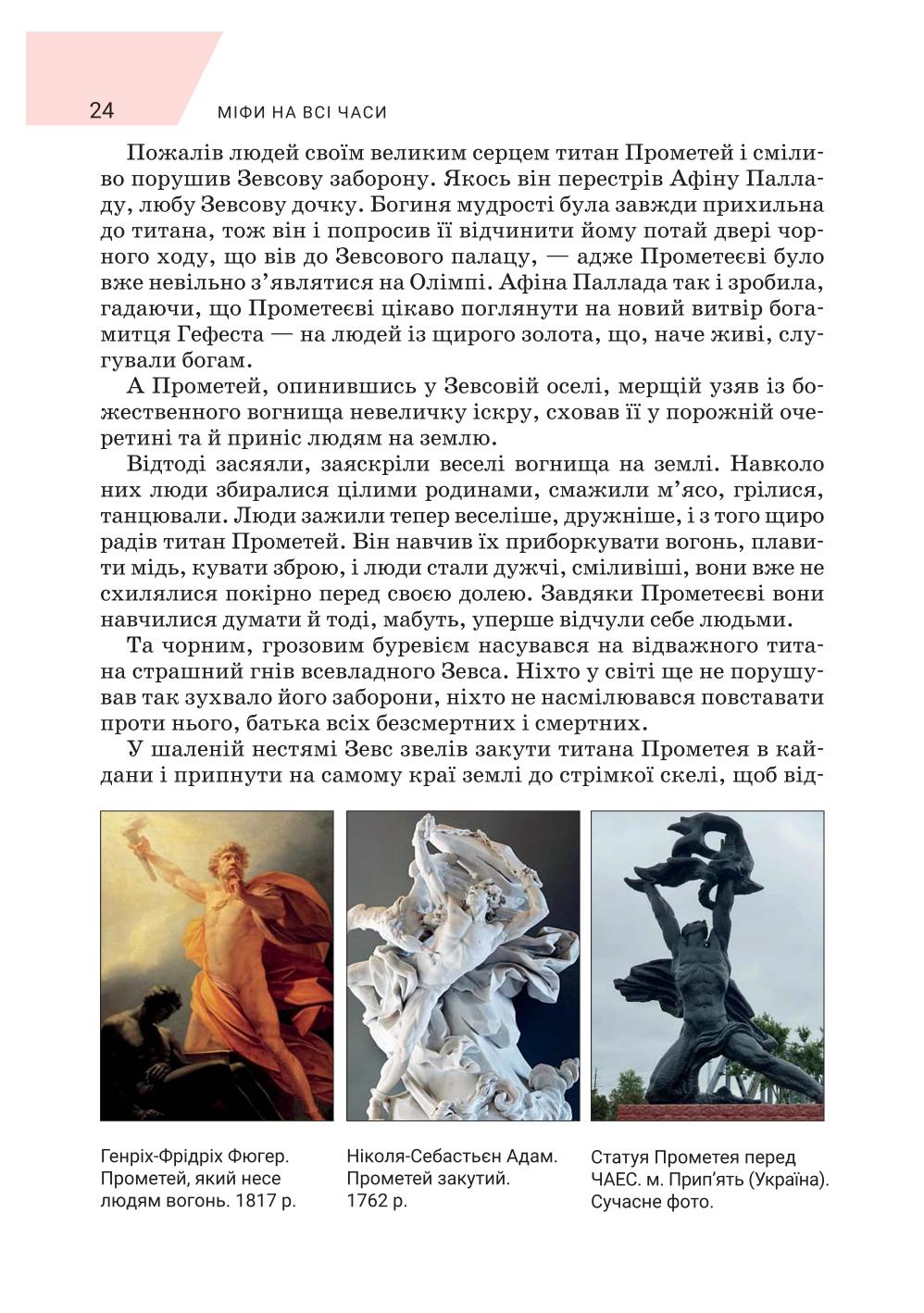 24 МІФИ НА ВСІ ЧАСИ

Пожалів людей своїм великим серцем титан Прометей і сміливо порушив Зевсову заборону. Якось він перестрів Афіну Палладу, любу Зевсову дочку. Богиня мудрості була завжди прихильна до титана, тож він і попросив її відчинити йому потай двері чорного ходу, що вів до Зевсового палацу, — адже Прометеєві було вже невільно з'являтися на Олімпі. Афіна Паллада так і зробила, гадаючи, що Прометеєві цікаво поглянути на новий витвір богамитця Гефеста — на людей із щирого золота, що, наче живі, слугували богам.

А Прометей, опинившись у Зевсовій оселі, мерщій узяв із божественного вогнища невеличку іскру, сховав її у порожній очеретині та й приніс людям на землю.

Відтоді засяяли, заяскріли веселі вогнища на землі. Навколо них люди збиралися цілими родинами, смажили м'ясо, грілися, танцювали. Люди зажили тепер веселіше, дружніше, і з того щиро радів титан Прометей. Він навчив їх приборкувати вогонь, плавити мідь, кувати зброю, і люди стали дужчі, сміливіші, вони вже не схилялися покірно перед своєю долею. Завдяки Прометеєві вони навчилися думати й тоді, мабуть, уперше відчули себе людьми.

Та чорним, грозовим буревієм насувався на відважного титана страшний гнів всевладного Зевса. Ніхто у світі ще не порушував так зухвало його заборони, ніхто не насмілювався повставати проти нього, батька всіх безсмертних і смертних.

У шаленій нестямі Зевс звелів закути титана Прометея в кайдани і припнути на самому краї землі до стрімкої скелі, щоб від-

Генріх-Фрідріх Фюгер. Прометей, який несе людям вогонь. 1817 р.

Ніколя-Себастьєн Адам. Прометей закутий. 1762 р.

Статуя Прометея перед ЧАЕС. м. Прип'ять (Україна). Сучасне фото.